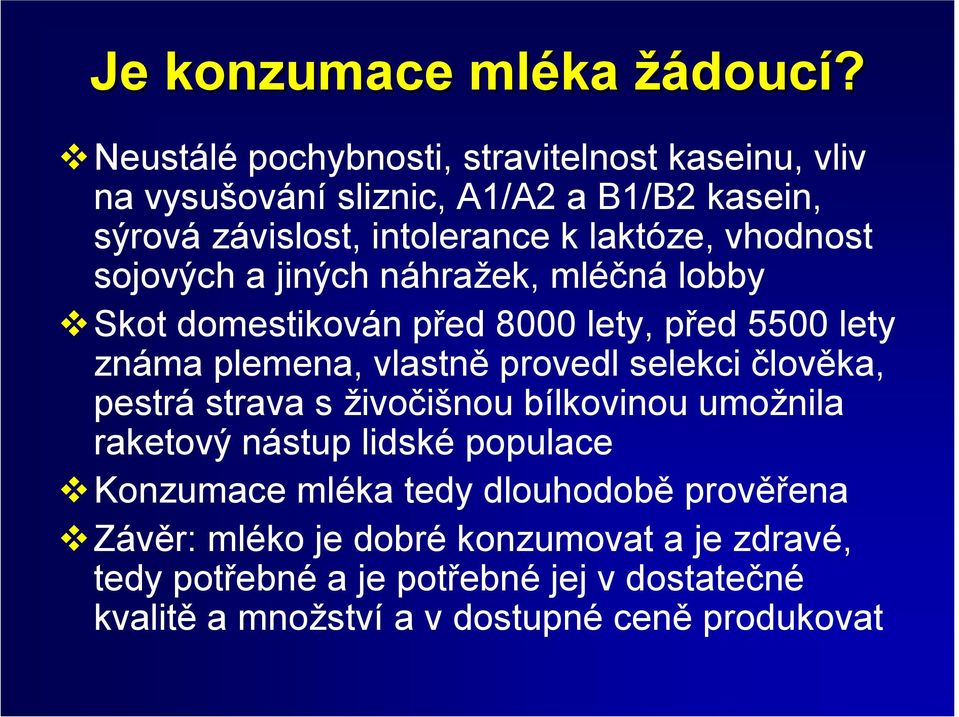 Je konzumace mléka žádoucí?

❖ Neustálé pochybnosti, stravitelnost kaseinu, vliv na vysušování sliznic, A1/A2 a B1/B2 kasein, sýrová závislost, intolerance k laktóze, vhodnost sojových a jiných náhražek, mléčná lobby

❖ Skot domestikován před 8000 lety, před 5500 lety známa plemena, vlastně provedl selekci člověka, pestrá strava s živočišnou bílkovinou umožnila raketový nástup lidské populace

❖ Konzumace mléka tedy dlouhodobě prověřena

❖ Závěr: mléko je dobré konzumovat a je zdravé, tedy potřebné a je potřebné jej v dostatečné kvalitě a množství a v dostupné ceně produkovat